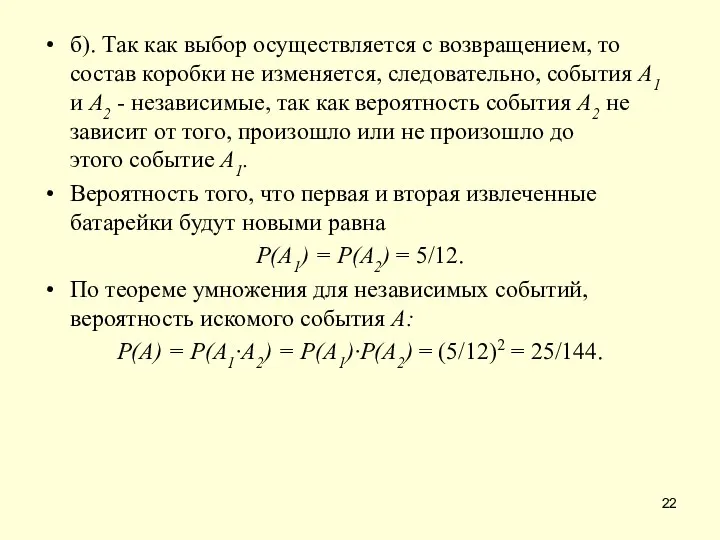 • б). Так как выбор осуществляется с возвращением, то состав коробки не изменяется, следовательно, события $A_1$ и $A_2$ - независимые, так как вероятность события $A_2$ не зависит от того, произошло или не произошло до этого событие $A_1$.

• Вероятность того, что первая и вторая извлеченные батарейки будут новыми равна

$P(A_1) = P(A_2) = 5/12.$

• По теореме умножения для независимых событий, вероятность искомого события $A$:

$P(A) = P(A_1 \cdot A_2) = P(A_1) \cdot P(A_2) = (5/12)^2 = 25/144.$

22